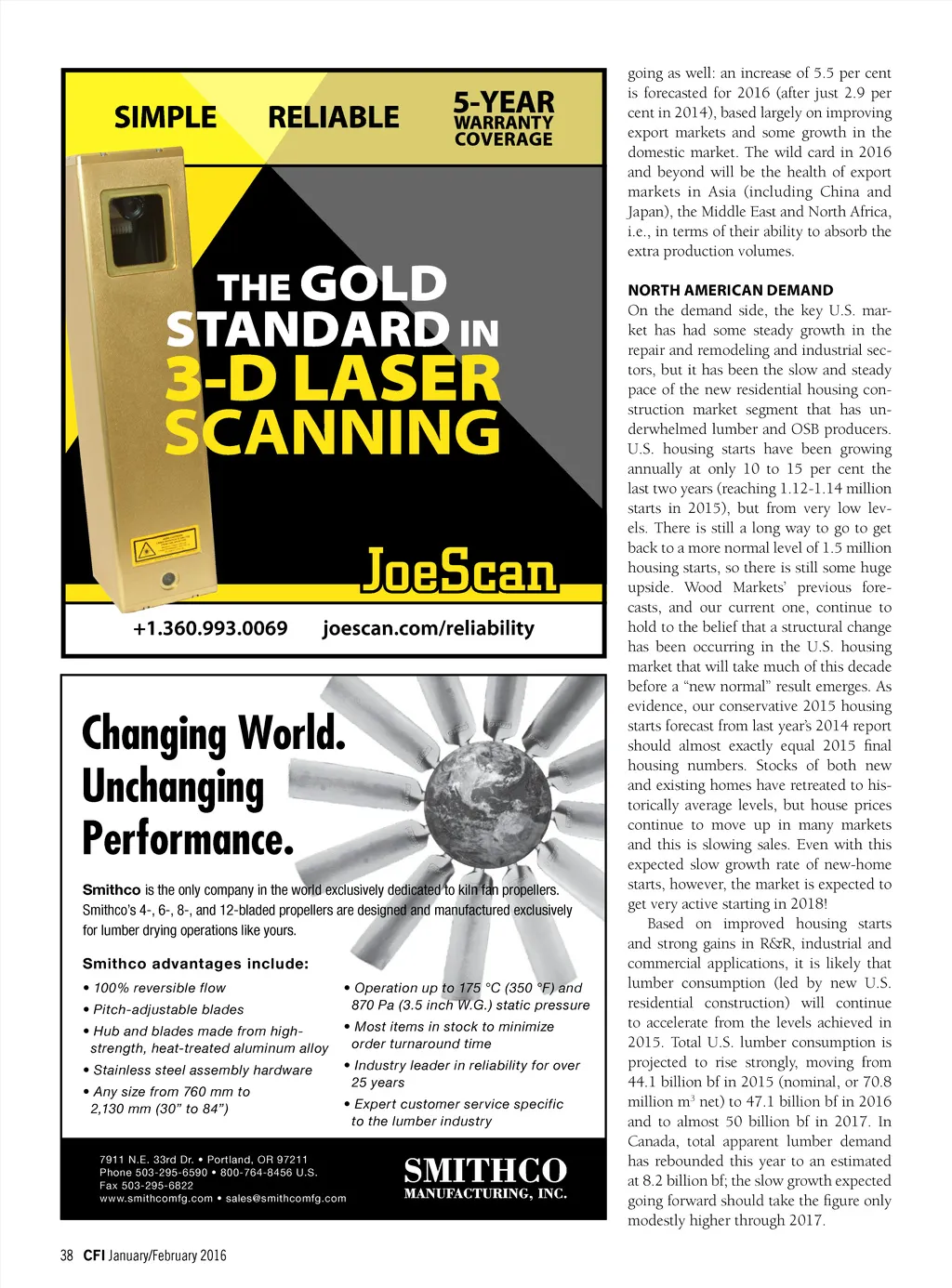 SIMPLE RELIABLE 5-YEAR WARRANTY COVERAGE

THE GOLD STANDARD IN 3-D LASER SCANNING

JoeScan

+1.360.993.0069 joescan.com/reliability

Changing World. Unchanging Performance.

Smithco is the only company in the world exclusively dedicated to kiln fan propellers. Smithco's 4-, 6-, 8-, and 12-bladed propellers are designed and manufactured exclusively for lumber drying operations like yours.

Smithco advantages include:

• 100% reversible flow
• Pitch-adjustable blades
• Hub and blades made from high-strength, heat-treated aluminum alloy
• Stainless steel assembly hardware
• Any size from 760 mm to 2,130 mm (30" to 84")
• Operation up to 175 °C (350 °F) and 870 Pa (3.5 inch W.G.) static pressure
• Most items in stock to minimize order turnaround time
• Industry leader in reliability for over 25 years
• Expert customer service specific to the lumber industry

7911 N.E. 33rd Dr. • Portland, OR 97211
Phone 503-295-6590 • 800-764-8456 U.S.
Fax 503-295-6822
www.smithcomfg.com • sales@smithcomfg.com

SMITHCO MANUFACTURING, INC.

going as well: an increase of 5.5 per cent is forecasted for 2016 (after just 2.9 per cent in 2014), based largely on improving export markets and some growth in the domestic market. The wild card in 2016 and beyond will be the health of export markets in Asia (including China and Japan), the Middle East and North Africa, i.e., in terms of their ability to absorb the extra production volumes.

NORTH AMERICAN DEMAND
On the demand side, the key U.S. market has had some steady growth in the repair and remodeling and industrial sectors, but it has been the slow and steady pace of the new residential housing construction market segment that has underwhelmed lumber and OSB producers. U.S. housing starts have been growing annually at only 10 to 15 per cent the last two years (reaching 1.12-1.14 million starts in 2015), but from very low levels. There is still a long way to go to get back to a more normal level of 1.5 million housing starts, so there is still some huge upside. Wood Markets' previous forecasts, and our current one, continue to hold to the belief that a structural change has been occurring in the U.S. housing market that will take much of this decade before a "new normal" result emerges. As evidence, our conservative 2015 housing starts forecast from last year's 2014 report should almost exactly equal 2015 final housing numbers. Stocks of both new and existing homes have retreated to historically average levels, but house prices continue to move up in many markets and this is slowing sales. Even with this expected slow growth rate of new-home starts, however, the market is expected to get very active starting in 2018!

Based on improved housing starts and strong gains in R&R, industrial and commercial applications, it is likely that lumber consumption (led by new U.S. residential construction) will continue to accelerate from the levels achieved in 2015. Total U.S. lumber consumption is projected to rise strongly, moving from 44.1 billion bf in 2015 (nominal, or 70.8 million $m^3$ net) to 47.1 billion bf in 2016 and to almost 50 billion bf in 2017. In Canada, total apparent lumber demand has rebounded this year to an estimated at 8.2 billion bf; the slow growth expected going forward should take the figure only modestly higher through 2017.

38 CFI January/February 2016